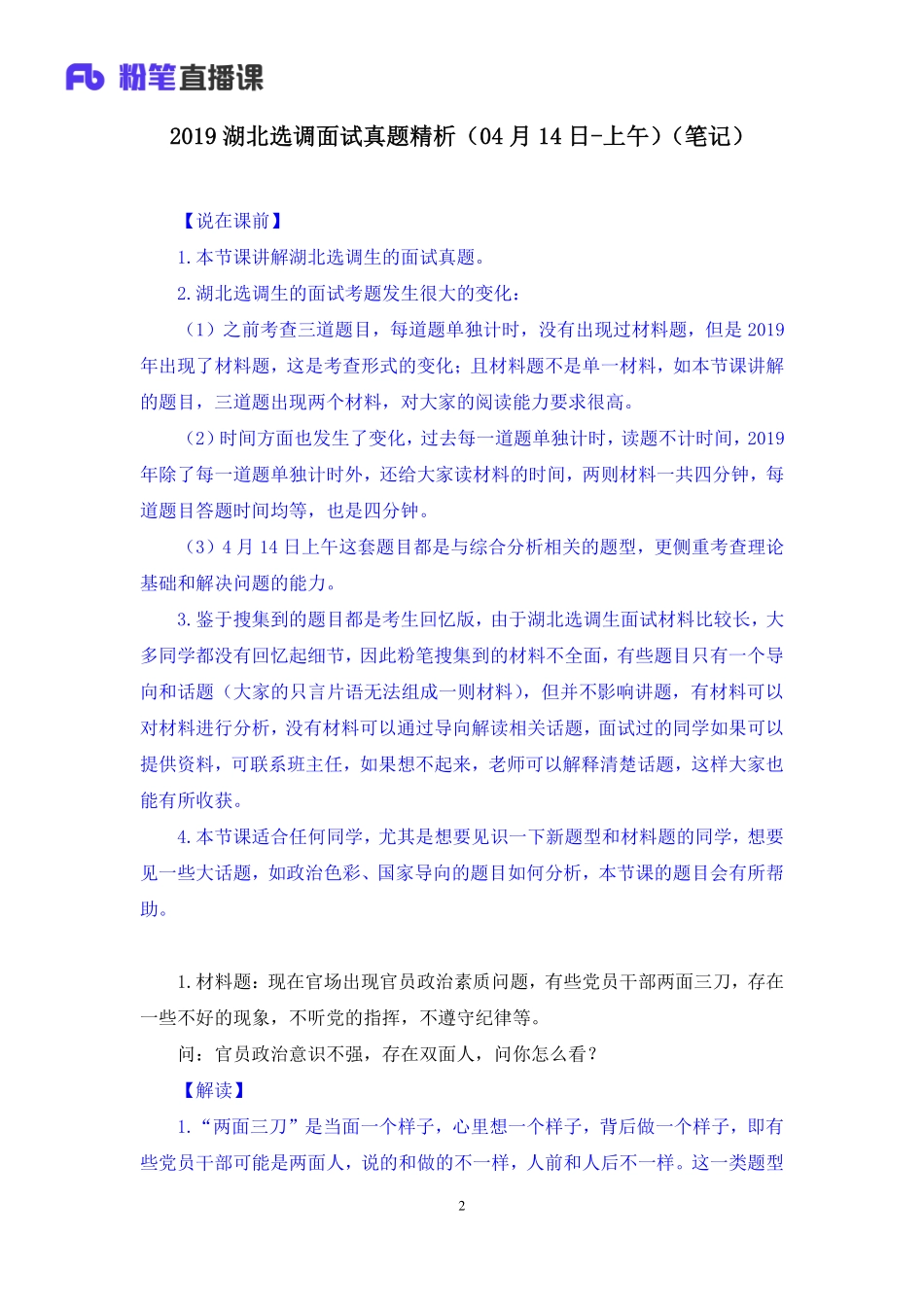 Fb 粉笔直播课

2019 湖北选调面试真题精析（04 月 14 日-上午）（笔记）

【说在课前】

1. 本节课讲解湖北选调生的面试真题。

2. 湖北选调生的面试考题发生很大的变化：

（1）之前考查三道题目，每道题单独计时，没有出现过材料题，但是 2019 年出现了材料题，这是考查形式的变化；且材料题不是单一材料，如本节课讲解的题目，三道题出现两个材料，对大家的阅读能力要求很高。

（2）时间方面也发生了变化，过去每一道题单独计时，读题不计时间，2019 年除了每一道题单独计时外，还给大家读材料的时间，两则材料一共四分钟，每道题目答题时间均等，也是四分钟。

（3）4 月 14 日上午这套题目都是与综合分析相关的题型，更侧重考查理论基础和解决问题的能力。

3. 鉴于搜集到的题目都是考生回忆版，由于湖北选调生面试材料比较长，大多同学都没有回忆起细节，因此粉笔搜集到的材料不全面，有些题目只有一个导向和话题（大家的只言片语无法组成一则材料），但并不影响讲题，有材料可以对材料进行分析，没有材料可以通过导向解读相关话题，面试过的同学如果可以提供资料，可联系班主任，如果想不起来，老师可以解释清楚话题，这样大家也能有所收获。

4. 本节课适合任何同学，尤其是想要见识一下新题型和材料题的同学，想要见一些大话题，如政治色彩、国家导向的题目如何分析，本节课的题目会有所帮助。

1. 材料题：现在官场出现官员政治素质问题，有些党员干部两面三刀，存在一些不好的现象，不听党的指挥，不遵守纪律等。

问：官员政治意识不强，存在双面人，问你怎么看？

【解读】

1. “两面三刀”是当面一个样子，心里想一个样子，背后做一个样子，即有些党员干部可能是两面人，说的和做的不一样，人前和人后不一样。这一类题型

2